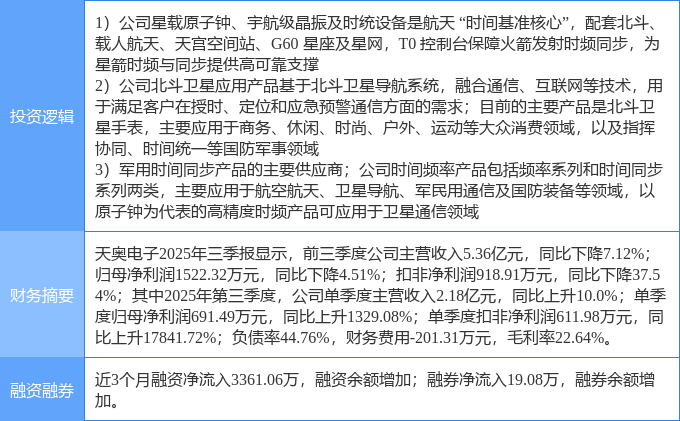 投资逻辑

1）公司星载原子钟、宇航级晶振及时统设备是航天“时间基准核心”，配套北斗、载人航天、天宫空间站、G60星座及星网，T0控制台保障火箭发射时频同步，为星箭时频与同步提供高可靠支撑
2）公司北斗卫星应用产品基于北斗卫星导航系统，融合通信、互联网等技术，用于满足客户在授时、定位和应急预警通信方面的需求；目前的主要产品是北斗卫星手表，主要应用于商务、休闲、时尚、户外、运动等大众消费领域，以及指挥协同、时间统一等国防军事领域
3）军用时间同步产品的主要供应商；公司时间频率产品包括频率系列和时间同步系列两类，主要应用于航空航天、卫星导航、军民用通信及国防装备等领域，以原子钟为代表的高精度时频产品可应用于卫星通信领域

财务摘要

天奥电子2025年三季报显示，前三季度公司主营收入5.36亿元，同比下降7.12%；归母净利润1522.32万元，同比下降4.51%；扣非净利润918.91万元，同比下降37.54%；其中2025年第三季度，公司单季度主营收入2.18亿元，同比上升10.0%；单季度归母净利润691.49万元，同比上升1329.08%；单季度扣非净利润611.98万元，同比上升17841.72%；负债率44.76%，财务费用-201.31万元，毛利率22.64%。

融资融券

近3个月融资净流入3361.06万，融资余额增加；融券净流入19.08万，融券余额增加。